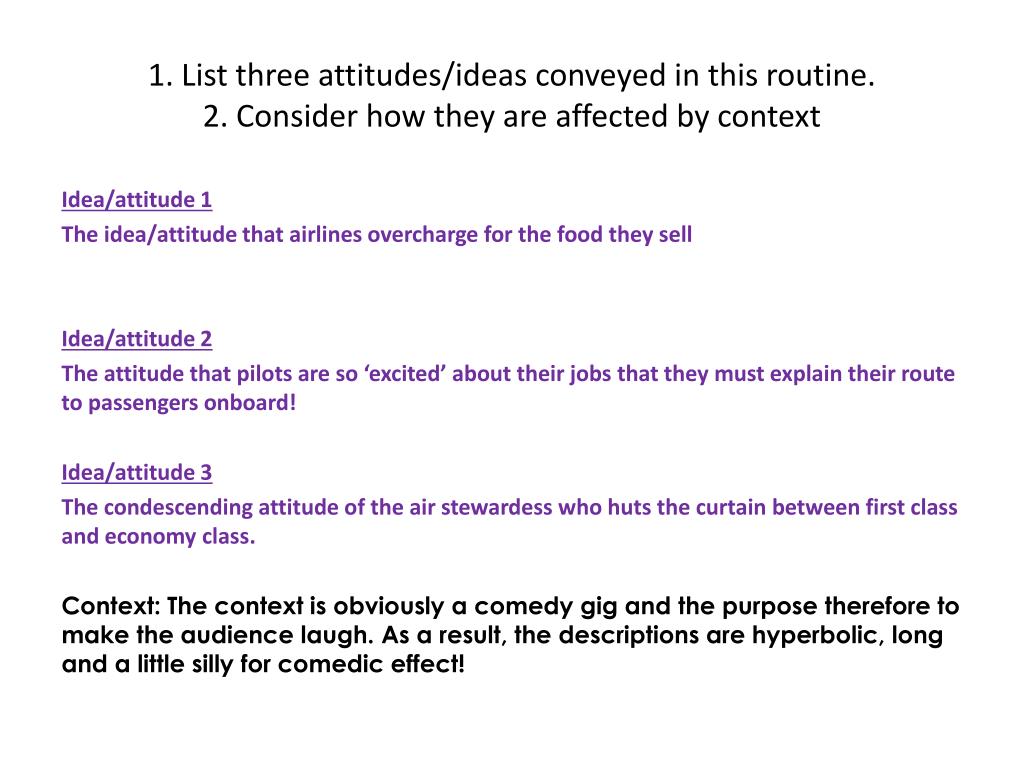 1. List three attitudes/ideas conveyed in this routine.
2. Consider how they are affected by context

Idea/attitude 1
The idea/attitude that airlines overcharge for the food they sell

Idea/attitude 2
The attitude that pilots are so 'excited' about their jobs that they must explain their route to passengers onboard!

Idea/attitude 3
The condescending attitude of the air stewardess who huts the curtain between first class and economy class.

Context: The context is obviously a comedy gig and the purpose therefore to make the audience laugh. As a result, the descriptions are hyperbolic, long and a little silly for comedic effect!